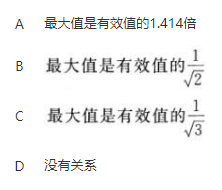 A 最大值是有效值的1.414倍

B 最大值是有效值的$\frac{1}{\sqrt{2}}$

C 最大值是有效值的$\frac{1}{\sqrt{3}}$

D 没有关系